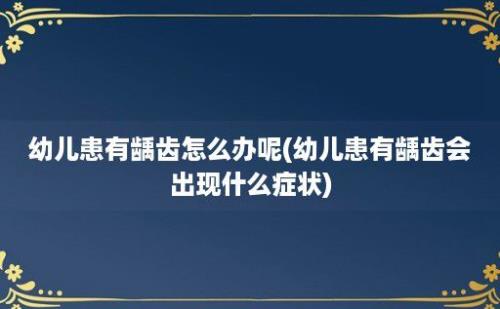 幼儿患有龋齿怎么办呢(幼儿患有龋齿会出现什么症状)